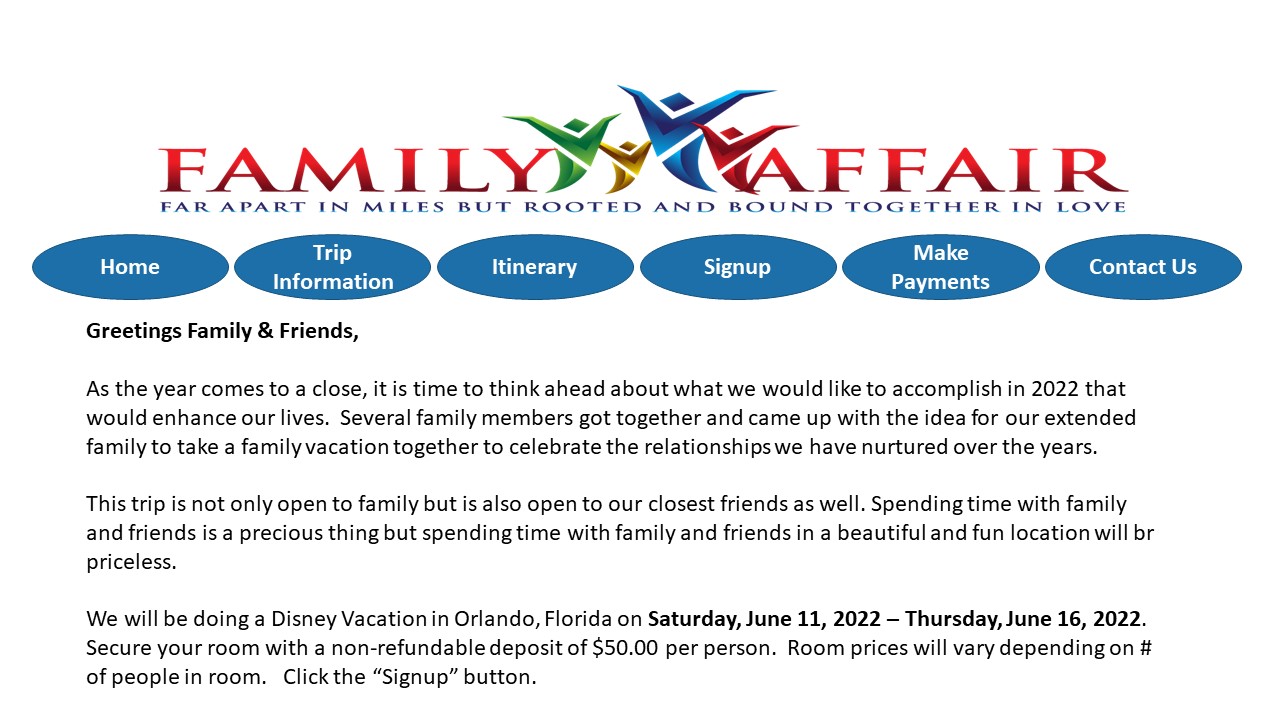 FAMILY AFFAIR
FAR APART IN MILES BUT ROOTED AND BOUND TOGETHER IN LOVE

Home
Trip Information
Itinerary
Signup
Make Payments
Contact Us

Greetings Family & Friends,

As the year comes to a close, it is time to think ahead about what we would like to accomplish in 2022 that would enhance our lives. Several family members got together and came up with the idea for our extended family to take a family vacation together to celebrate the relationships we have nurtured over the years.

This trip is not only open to family but is also open to our closest friends as well. Spending time with family and friends is a precious thing but spending time with family and friends in a beautiful and fun location will br priceless.

We will be doing a Disney Vacation in Orlando, Florida on Saturday, June 11, 2022 – Thursday, June 16, 2022. Secure your room with a non-refundable deposit of $50.00 per person. Room prices will vary depending on # of people in room. Click the "Signup" button.